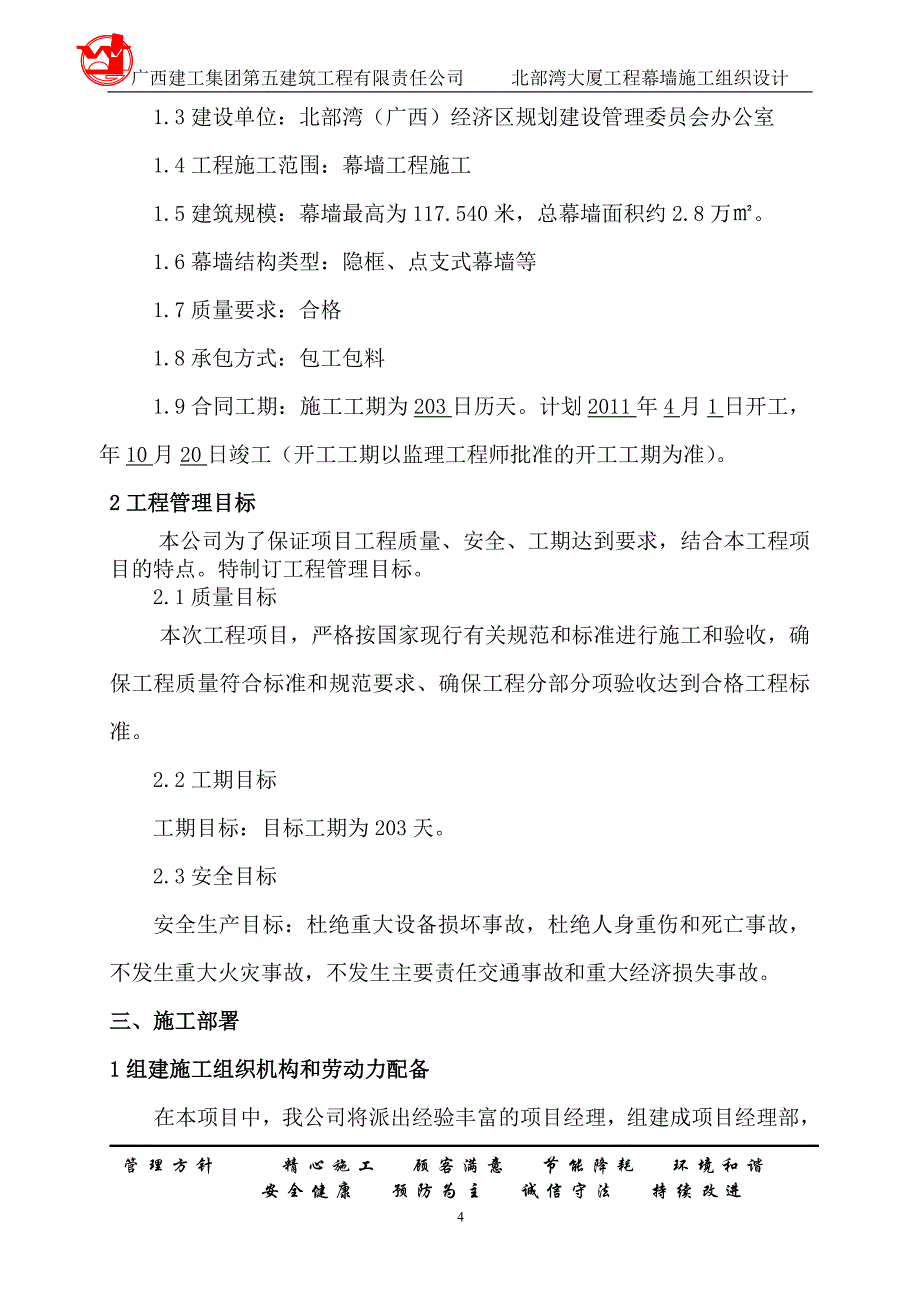 广西建工集团第五建筑工程有限责任公司　　北部湾大厦工程幕墙施工组织设计

1.3 建设单位：北部湾（广西）经济区规划建设管理委员会办公室

1.4 工程施工范围：幕墙工程施工

1.5 建筑规模：幕墙最高为 117.540 米，总幕墙面积约 2.8 万㎡。

1.6 幕墙结构类型：隐框、点支式幕墙等

1.7 质量要求：合格

1.8 承包方式：包工包料

1.9 合同工期：施工工期为 203 日历天。计划 2011 年 4 月 1 日开工，年 10 月 20 日竣工（开工工期以监理工程师批准的开工工期为准）。

2 工程管理目标

本公司为了保证项目工程质量、安全、工期达到要求，结合本工程项目的特点。特制订工程管理目标。

2.1 质量目标

本次工程项目，严格按国家现行有关规范和标准进行施工和验收，确保工程质量符合标准和规范要求、确保工程分部分项验收达到合格工程标准。

2.2 工期目标

工期目标：目标工期为 203 天。

2.3 安全目标

安全生产目标：杜绝重大设备损坏事故，杜绝人身重伤和死亡事故，不发生重大火灾事故，不发生主要责任交通事故和重大经济损失事故。

三、施工部署

1 组建施工组织机构和劳动力配备

在本项目中，我公司将派出经验丰富的项目经理，组建成项目经理部，

管理方针　　精心施工　　顾客满意　　节能降耗　　环境和谐
安全健康　　预防为主　　诚信守法　　持续改进

4